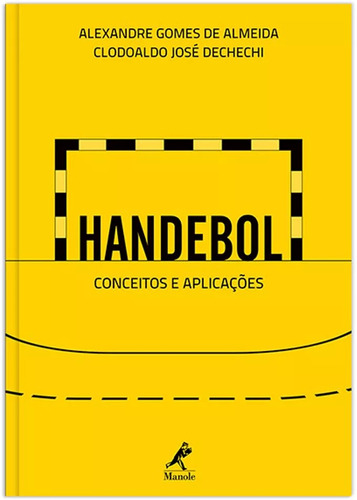 ALEXANDRE GOMES DE ALMEIDA
CLODOALDO JOSÉ DECHECHI

HANDEBOL

CONCEITOS E APLICAÇÕES

Manole